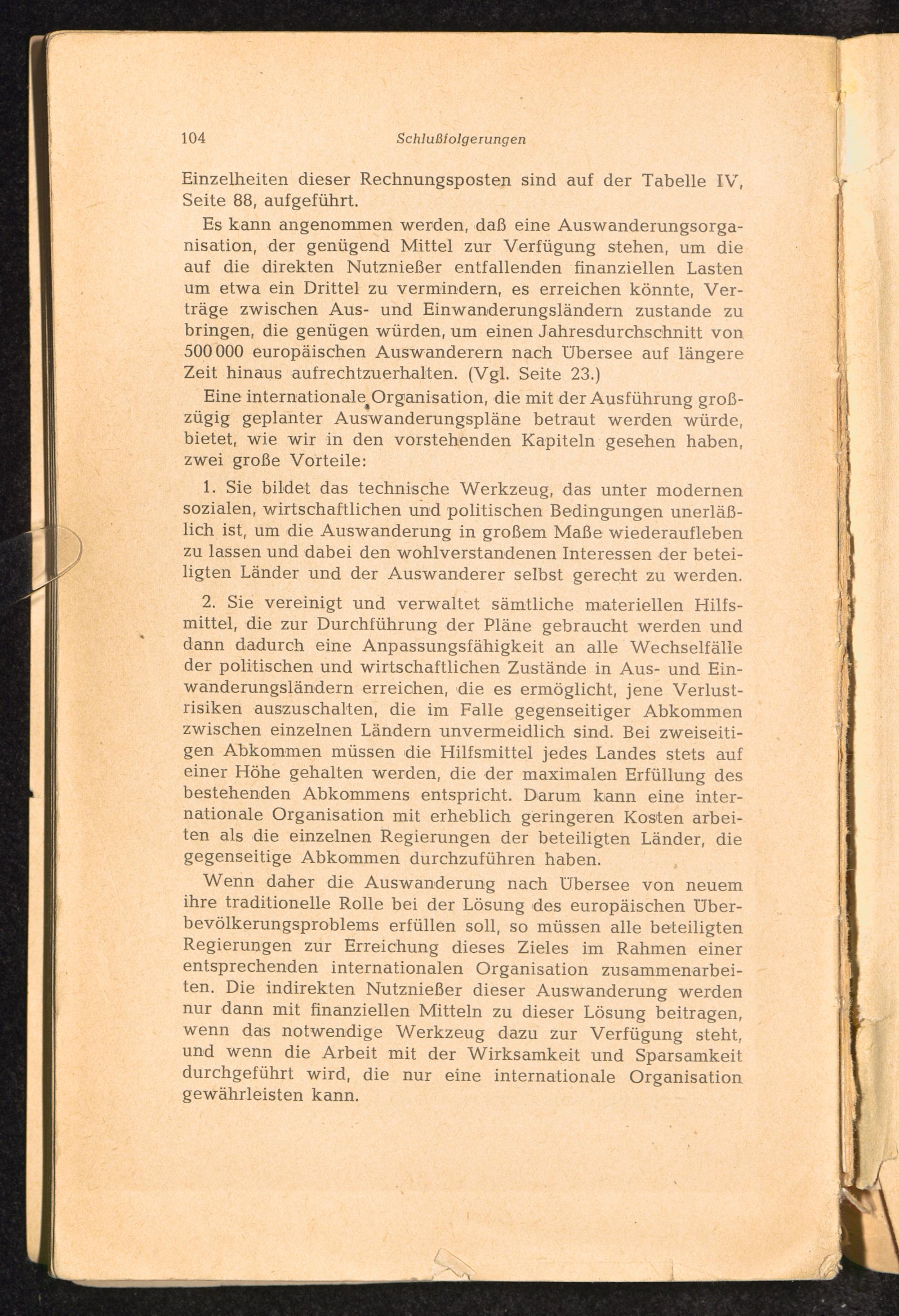 104 Schlußfolgerungen

Einzelheiten dieser Rechnungsposten sind auf der Tabelle IV, Seite 88, aufgeführt.

Es kann angenommen werden, daß eine Auswanderungsorganisation, der genügend Mittel zur Verfügung stehen, um die auf die direkten Nutznießer entfallenden finanziellen Lasten um etwa ein Drittel zu vermindern, es erreichen könnte, Verträge zwischen Aus- und Einwanderungsländern zustande zu bringen, die genügen würden, um einen Jahresdurchschnitt von 500 000 europäischen Auswanderern nach Übersee auf längere Zeit hinaus aufrechtzuerhalten. (Vgl. Seite 23.)

Eine internationale Organisation, die mit der Ausführung großzügig geplanter Auswanderungspläne betraut werden würde, bietet, wie wir in den vorstehenden Kapiteln gesehen haben, zwei große Vorteile:

1. Sie bildet das technische Werkzeug, das unter modernen sozialen, wirtschaftlichen und politischen Bedingungen unerläßlich ist, um die Auswanderung in großem Maße wiederaufleben zu lassen und dabei den wohlverstandenen Interessen der beteiligten Länder und der Auswanderer selbst gerecht zu werden.

2. Sie vereinigt und verwaltet sämtliche materiellen Hilfsmittel, die zur Durchführung der Pläne gebraucht werden und dann dadurch eine Anpassungsfähigkeit an alle Wechselfälle der politischen und wirtschaftlichen Zustände in Aus- und Einwanderungsländern erreichen, die es ermöglicht, jene Verlustrisiken auszuschalten, die im Falle gegenseitiger Abkommen zwischen einzelnen Ländern unvermeidlich sind. Bei zweiseitigen Abkommen müssen die Hilfsmittel jedes Landes stets auf einer Höhe gehalten werden, die der maximalen Erfüllung des bestehenden Abkommens entspricht. Darum kann eine internationale Organisation mit erheblich geringeren Kosten arbeiten als die einzelnen Regierungen der beteiligten Länder, die gegenseitige Abkommen durchzuführen haben.

Wenn daher die Auswanderung nach Übersee von neuem ihre traditionelle Rolle bei der Lösung des europäischen Überbevölkerungsproblems erfüllen soll, so müssen alle beteiligten Regierungen zur Erreichung dieses Zieles im Rahmen einer entsprechenden internationalen Organisation zusammenarbeiten. Die indirekten Nutznießer dieser Auswanderung werden nur dann mit finanziellen Mitteln zu dieser Lösung beitragen, wenn das notwendige Werkzeug dazu zur Verfügung steht, und wenn die Arbeit mit der Wirksamkeit und Sparsamkeit durchgeführt wird, die nur eine internationale Organisation gewährleisten kann.